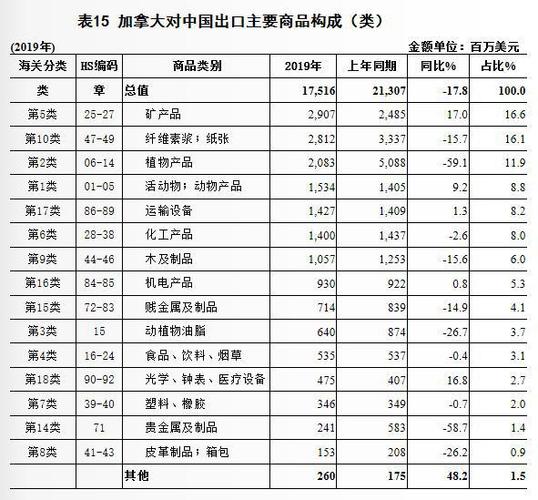 表15 加拿大对中国出口主要商品构成（类）

(2019年) 金额单位：百万美元

| 海关分类 | HS编码 | 商品类别 | 2019年 | 上年同期 | 同比% | 占比% |
|---|---|---|---|---|---|---|
| 类 | 章 | 总值 | 17,516 | 21,307 | -17.8 | 100.0 |
| 第5类 | 25-27 | 矿产品 | 2,907 | 2,485 | 17.0 | 16.6 |
| 第10类 | 47-49 | 纤维素浆；纸张 | 2,812 | 3,337 | -15.7 | 16.1 |
| 第2类 | 06-14 | 植物产品 | 2,083 | 5,088 | -59.1 | 11.9 |
| 第1类 | 01-05 | 活动物；动物产品 | 1,534 | 1,405 | 9.2 | 8.8 |
| 第17类 | 86-89 | 运输设备 | 1,427 | 1,409 | 1.3 | 8.2 |
| 第6类 | 28-38 | 化工产品 | 1,400 | 1,437 | -2.6 | 8.0 |
| 第9类 | 44-46 | 木及制品 | 1,057 | 1,253 | -15.6 | 6.0 |
| 第16类 | 84-85 | 机电产品 | 930 | 922 | 0.8 | 5.3 |
| 第15类 | 72-83 | 贱金属及制品 | 714 | 839 | -14.9 | 4.1 |
| 第3类 | 15 | 动植物油脂 | 640 | 874 | -26.7 | 3.7 |
| 第4类 | 16-24 | 食品、饮料、烟草 | 535 | 537 | -0.4 | 3.1 |
| 第18类 | 90-92 | 光学、钟表、医疗设备 | 475 | 407 | 16.8 | 2.7 |
| 第7类 | 39-40 | 塑料、橡胶 | 346 | 349 | -0.7 | 2.0 |
| 第14类 | 71 | 贵金属及制品 | 241 | 583 | -58.7 | 1.4 |
| 第8类 | 41-43 | 皮革制品；箱包 | 153 | 208 | -26.2 | 0.9 |
| | | 其他 | 260 | 175 | 48.2 | 1.5 |